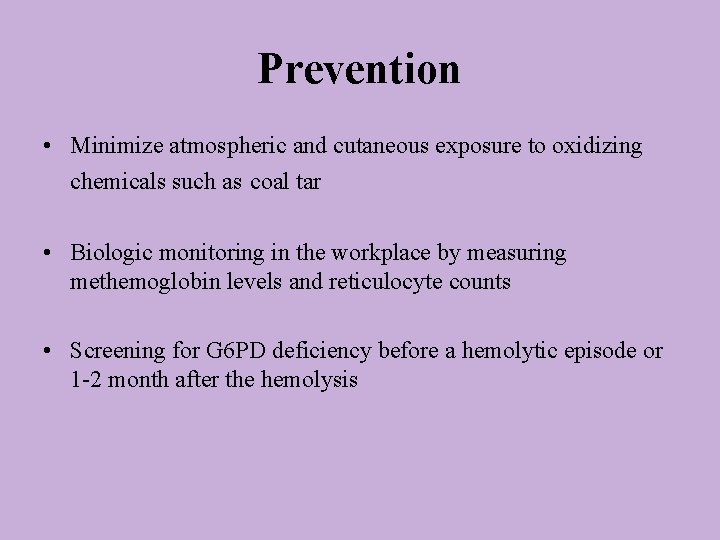 Prevention

• Minimize atmospheric and cutaneous exposure to oxidizing chemicals such as coal tar

• Biologic monitoring in the workplace by measuring methemoglobin levels and reticulocyte counts

• Screening for G6PD deficiency before a hemolytic episode or 1-2 month after the hemolysis